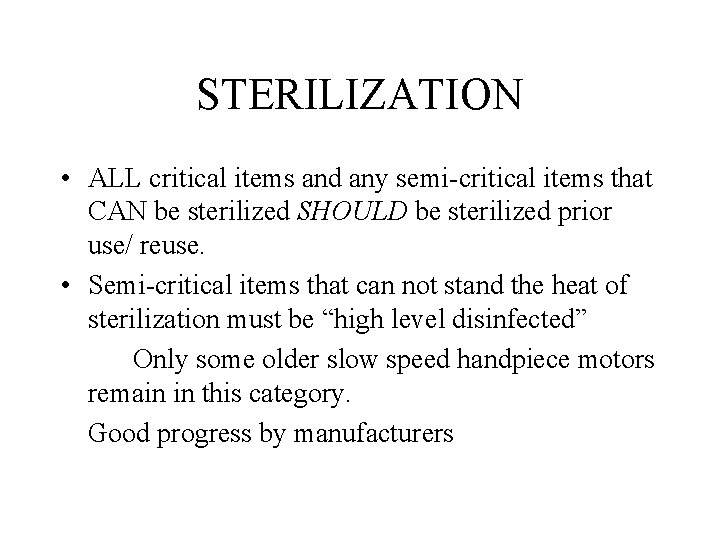 STERILIZATION

• ALL critical items and any semi-critical items that CAN be sterilized SHOULD be sterilized prior use/ reuse.

• Semi-critical items that can not stand the heat of sterilization must be “high level disinfected”

Only some older slow speed handpiece motors remain in this category.

Good progress by manufacturers